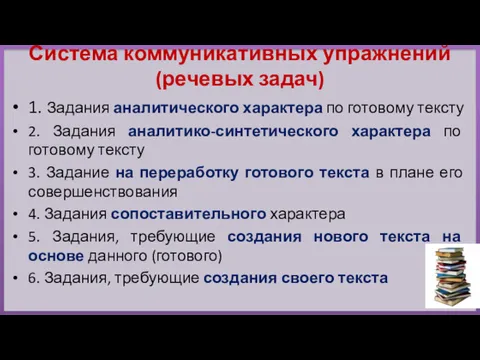 Система коммуникативных упражнений (речевых задач)

• 1. Задания аналитического характера по готовому тексту
• 2. Задания аналитико-синтетического характера по готовому тексту
• 3. Задание на переработку готового текста в плане его совершенствования
• 4. Задания сопоставительного характера
• 5. Задания, требующие создания нового текста на основе данного (готового)
• 6. Задания, требующие создания своего текста